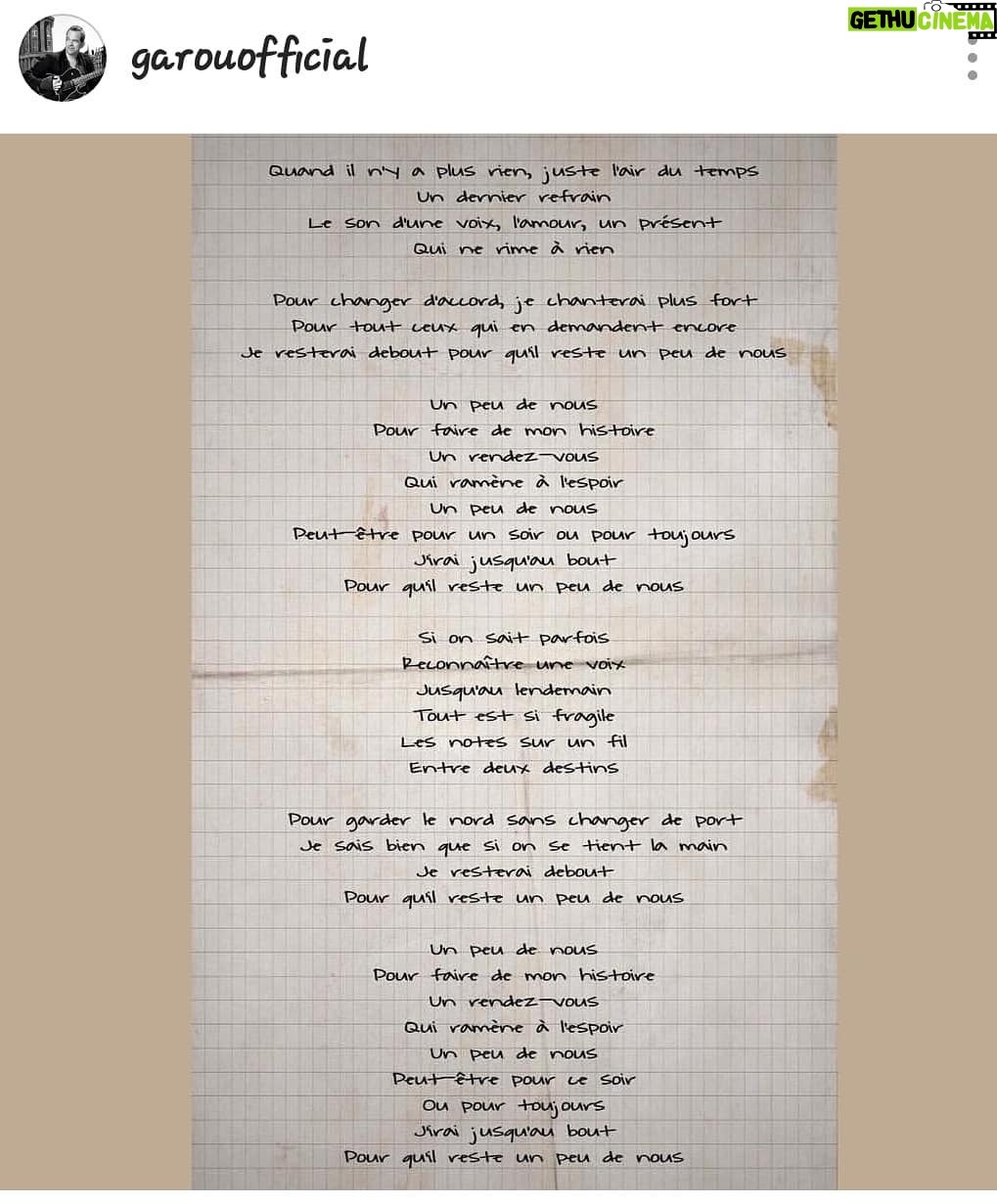 garouofficial

GETHU CINEMA

Quand il n'y a plus rien, juste l'air du temps
Un dernier refrain
Le son d'une voix, l'amour, un présent
Qui ne rime à rien

Pour changer d'accord, je chanterai plus fort
Pour tout ceux qui en demandent encore
Je resterai debout pour qu'il reste un peu de nous

Un peu de nous
Pour faire de mon histoire
Un rendez-vous
Qui ramène à l'espoir
Un peu de nous
Peut-être pour un soir ou pour toujours
J'irai jusqu'au bout
Pour qu'il reste un peu de nous

Si on sait parfois
Reconnaître une voix
Jusqu'au lendemain
Tout est si fragile
Les notes sur un fil
Entre deux destins

Pour garder le nord sans changer de port
Je sais bien que si on se tient la main
Je resterai debout
Pour qu'il reste un peu de nous

Un peu de nous
Pour faire de mon histoire
Un rendez-vous
Qui ramène à l'espoir
Un peu de nous
Peut-être pour ce soir
Ou pour toujours
J'irai jusqu'au bout
Pour qu'il reste un peu de nous